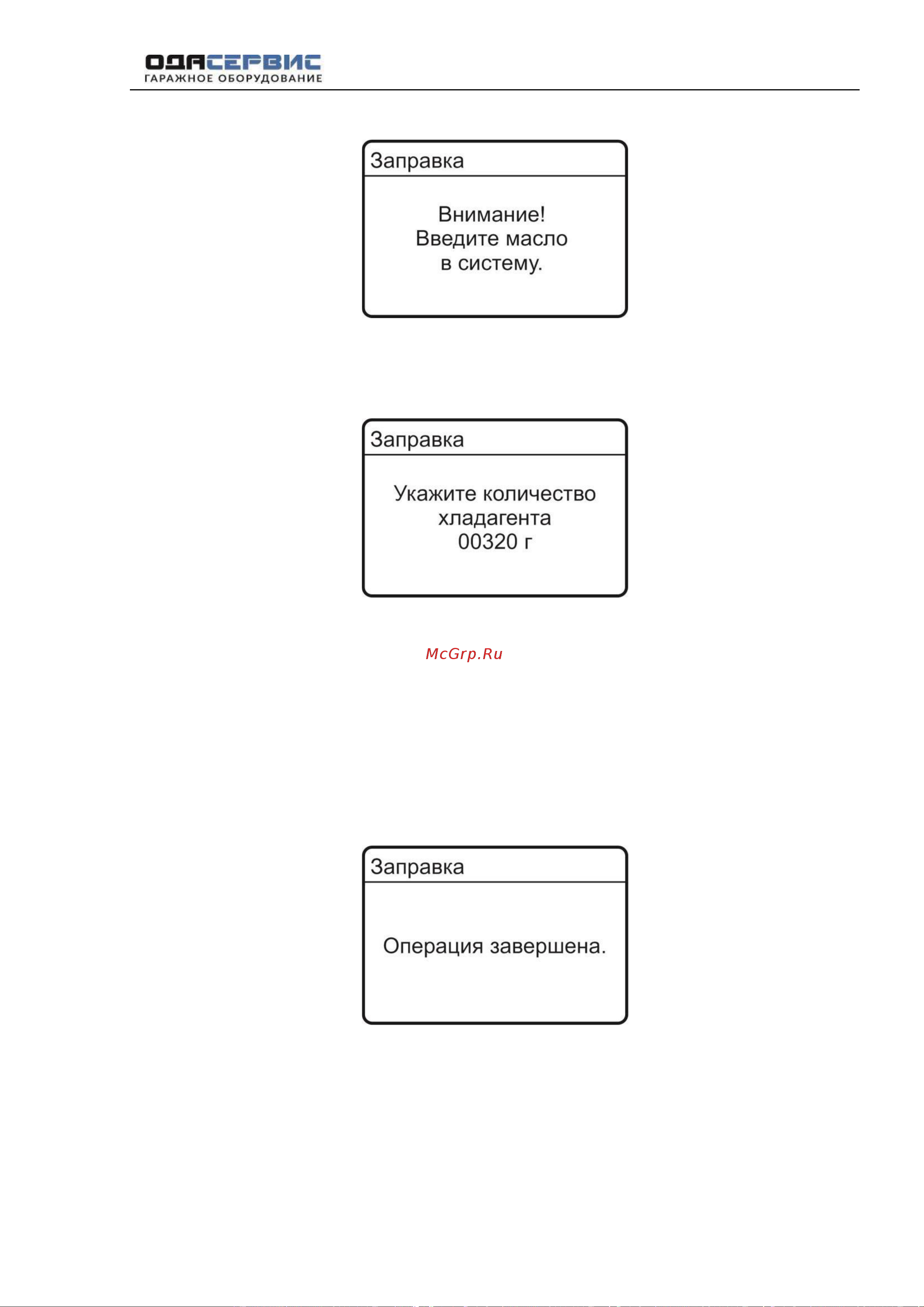 ОДАСЕРВИС
ГАРАЖНОЕ ОБОРУДОВАНИЕ

Заправка

Внимание!
Введите масло
в систему.

Заправка

Укажите количество
хладагента
00320 г

McGrp.Ru

Заправка

Операция завершена.